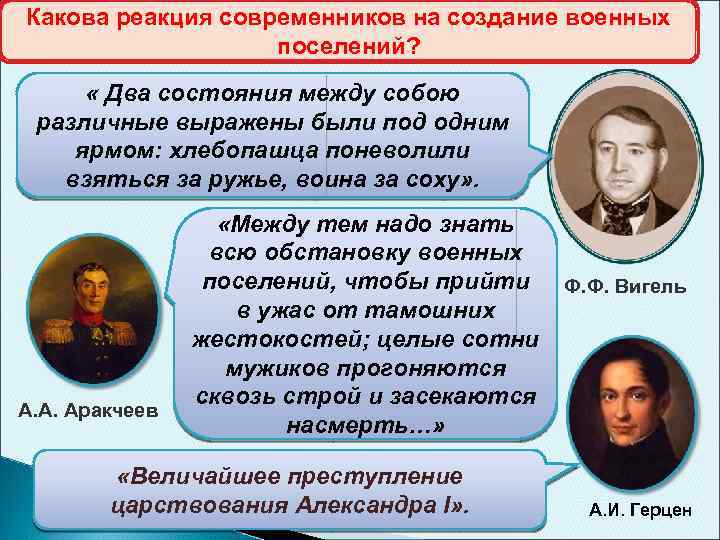 Какова реакция современников на создание военных поселений?

« Два состояния между собою различные выражены были под одним ярмом: хлебопашца поневолили взяться за ружье, воина за соху».

Ф.Ф. Вигель

«Между тем надо знать всю обстановку военных поселений, чтобы прийти в ужас от тамошних жестокостей; целые сотни мужиков прогоняются сквозь строй и засекаются насмерть…»

А.А. Аракчеев

«Величайшее преступление царствования Александра I».

А.И. Герцен